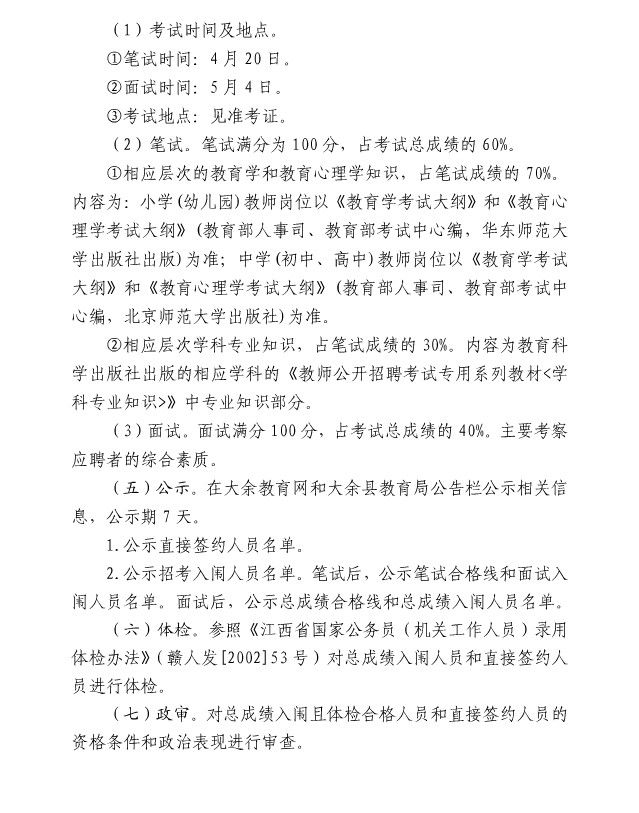 （1）考试时间及地点。

①笔试时间：4月20日。

②面试时间：5月4日。

③考试地点：见准考证。

（2）笔试。笔试满分为100分，占考试总成绩的60%。

①相应层次的教育学和教育心理学知识，占笔试成绩的70%。内容为：小学（幼儿园）教师岗位以《教育学考试大纲》和《教育心理学考试大纲》（教育部人事司、教育部考试中心编，华东师范大学出版社出版）为准；中学（初中、高中）教师岗位以《教育学考试大纲》和《教育心理学考试大纲》（教育部人事司、教育部考试中心编，北京师范大学出版社）为准。

②相应层次学科专业知识，占笔试成绩的30%。内容为教育科学出版社出版的相应学科的《教师公开招聘考试专用系列教材<学科专业知识>》中专业知识部分。

（3）面试。面试满分100分，占考试总成绩的40%。主要考察应聘者的综合素质。

（五）公示。在大余教育网和大余县教育局公告栏公示相关信息，公示期7天。

1.公示直接签约人员名单。

2.公示招考入闱人员名单。笔试后，公示笔试合格线和面试入闱人员名单。面试后，公示总成绩合格线和总成绩入闱人员名单。

（六）体检。参照《江西省国家公务员（机关工作人员）录用体检办法》（赣人发[2002]53号）对总成绩入闱人员和直接签约人员进行体检。

（七）政审。对总成绩入闱且体检合格人员和直接签约人员的资格条件和政治表现进行审查。